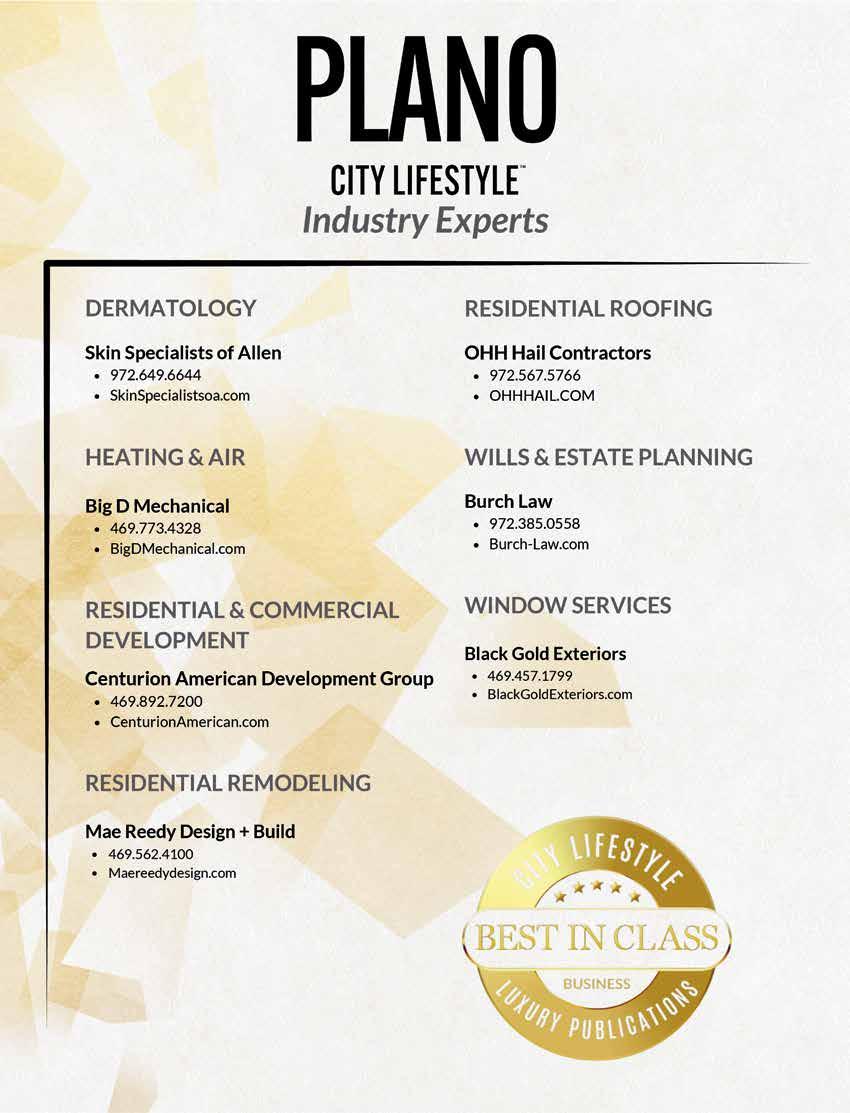 PLANO
CITY LIFESTYLE™
Industry Experts

DERMATOLOGY

Skin Specialists of Allen
• 972.649.6644
• SkinSpecialistsoa.com

HEATING & AIR

Big D Mechanical
• 469.773.4328
• BigDMechanical.com

RESIDENTIAL & COMMERCIAL DEVELOPMENT

Centurion American Development Group
• 469.892.7200
• CenturionAmerican.com

RESIDENTIAL REMODELING

Mae Reedy Design + Build
• 469.562.4100
• Maereedydesign.com

RESIDENTIAL ROOFING

OHH Hail Contractors
• 972.567.5766
• OHHHAIL.COM

WILLS & ESTATE PLANNING

Burch Law
• 972.385.0558
• Burch-Law.com

WINDOW SERVICES

Black Gold Exteriors
• 469.457.1799
• BlackGoldExteriors.com

CITY LIFESTYLE
BEST IN CLASS
BUSINESS
LUXURY PUBLICATIONS